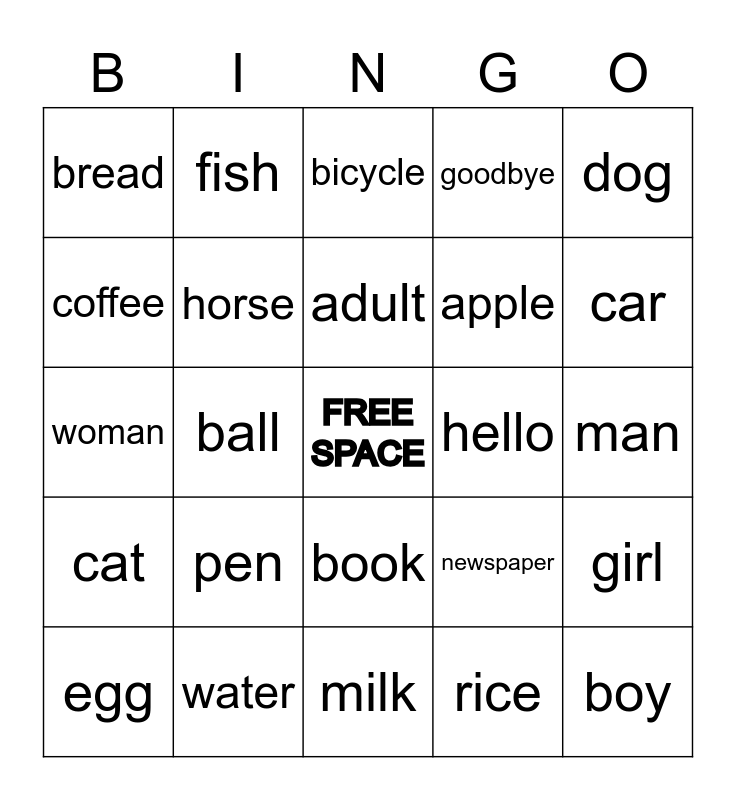 | B | I | N | G | O |
|---|---|---|---|---|
| bread | fish | bicycle | goodbye | dog |
| coffee | horse | adult | apple | car |
| woman | ball | FREE SPACE | hello | man |
| cat | pen | book | newspaper | girl |
| egg | water | milk | rice | boy |